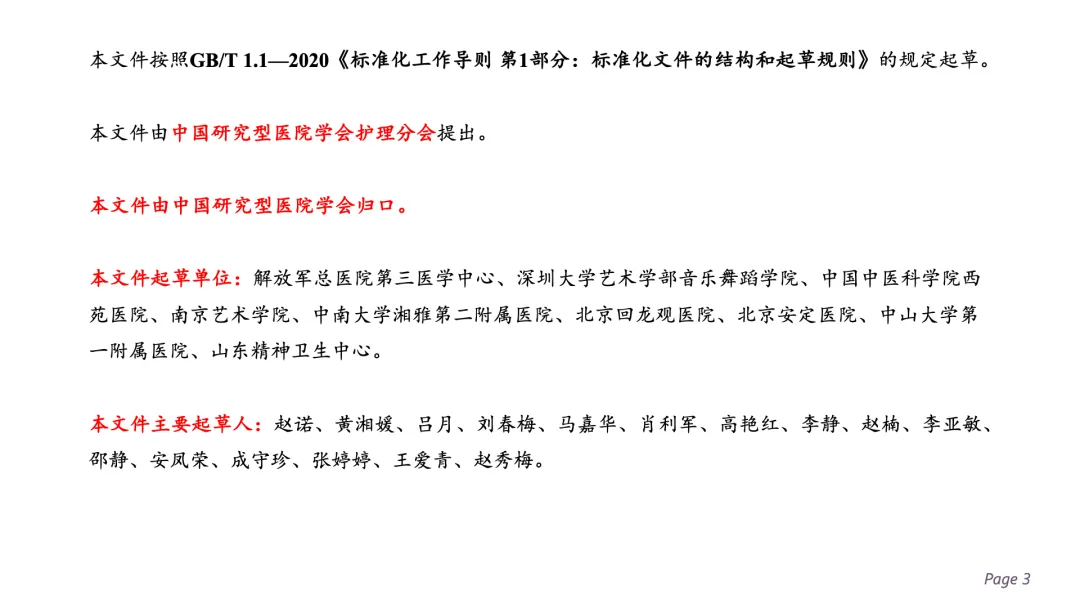 本文件按照GB/T 1.1—2020《标准化工作导则 第1部分：标准化文件的结构和起草规则》的规定起草。

本文件由中国研究型医院学会护理分会提出。

本文件由中国研究型医院学会归口。

本文件起草单位：解放军总医院第三医学中心、深圳大学艺术学部音乐舞蹈学院、中国中医科学院西苑医院、南京艺术学院、中南大学湘雅第二附属医院、北京回龙观医院、北京安定医院、中山大学第一附属医院、山东精神卫生中心。

本文件主要起草人：赵诺、黄湘媛、吕月、刘春梅、马嘉华、肖利军、高艳红、李静、赵楠、李亚敏、邵静、安凤荣、成守珍、张婷婷、王爱青、赵秀梅。

Page 3